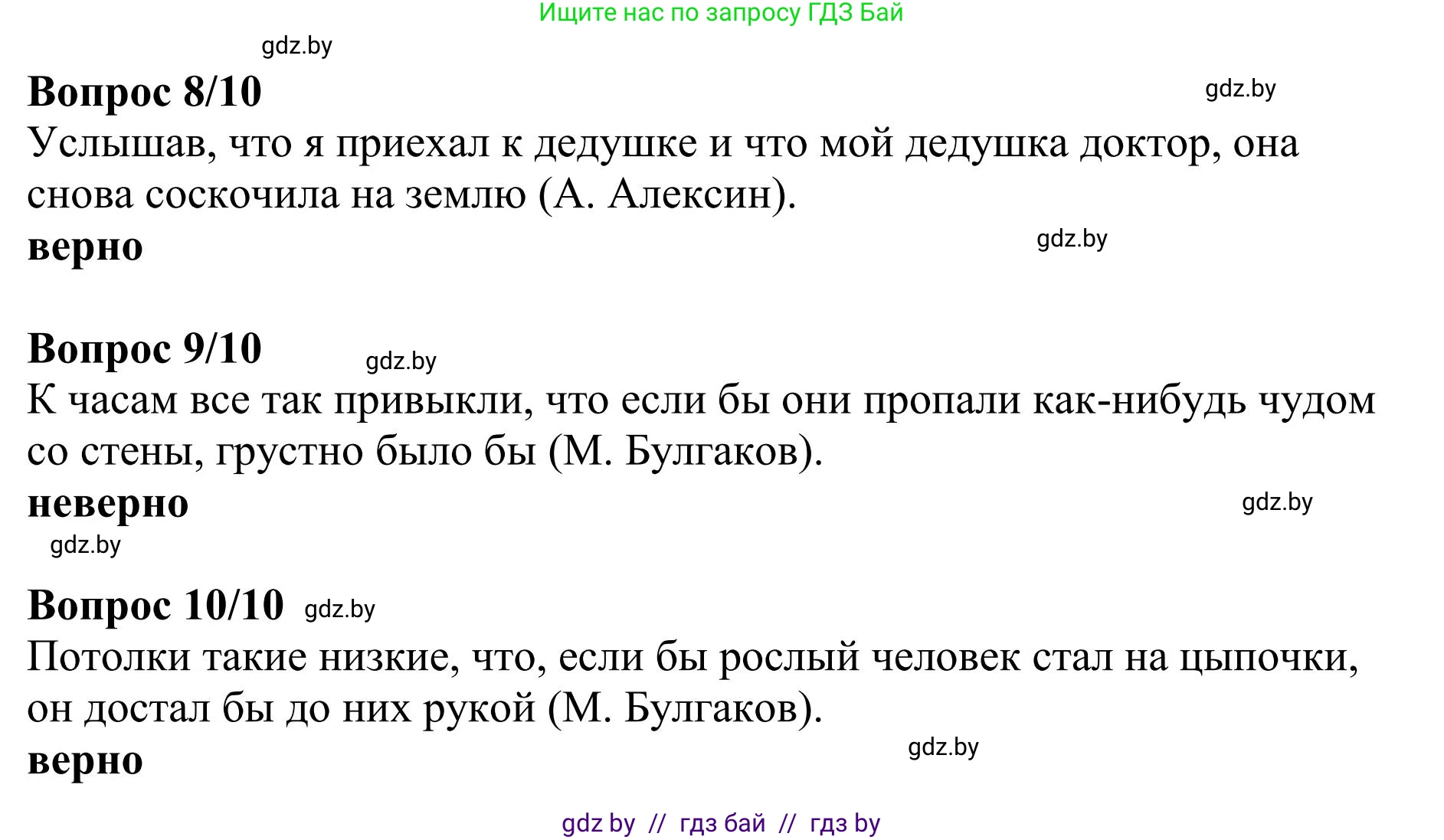 Ищите нас по запросу ГДЗ Бай

gdz.by

**Вопрос 8/10**

gdz.by

Услышав, что я приехал к дедушке и что мой дедушка доктор, она снова соскочила на землю (А. Алексин).

**верно**

gdz.by

**Вопрос 9/10**

gdz.by

К часам все так привыкли, что если бы они пропали как-нибудь чудом со стены, грустно было бы (М. Булгаков).

**неверно**

gdz.by

gdz.by

**Вопрос 10/10**

gdz.by

Потолки такие низкие, что, если бы рослый человек стал на цыпочки, он достал бы до них рукой (М. Булгаков).

**верно**

gdz.by

gdz by // гдз бай // гдз by